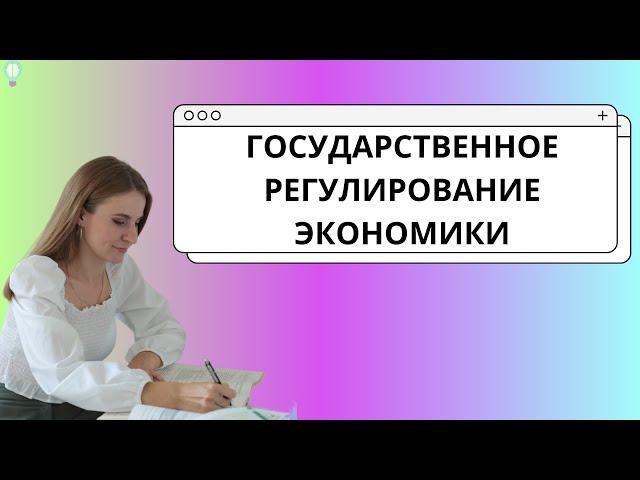 ГОСУДАРСТВЕННОЕ РЕГУЛИРОВАНИЕ ЭКОНОМИКИ